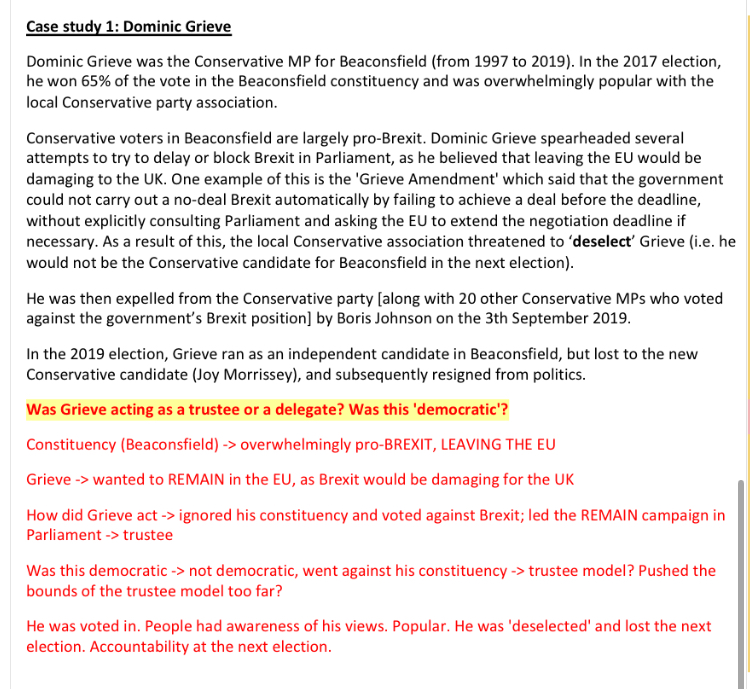 Case study 1: Dominic Grieve

Dominic Grieve was the Conservative MP for Beaconsfield (from 1997 to 2019). In the 2017 election, he won 65% of the vote in the Beaconsfield constituency and was overwhelmingly popular with the local Conservative party association.

Conservative voters in Beaconsfield are largely pro-Brexit. Dominic Grieve spearheaded several attempts to try to delay or block Brexit in Parliament, as he believed that leaving the EU would be damaging to the UK. One example of this is the 'Grieve Amendment' which said that the government could not carry out a no-deal Brexit automatically by failing to achieve a deal before the deadline, without explicitly consulting Parliament and asking the EU to extend the negotiation deadline if necessary. As a result of this, the local Conservative association threatened to 'deselect' Grieve (i.e. he would not be the Conservative candidate for Beaconsfield in the next election).

He was then expelled from the Conservative party [along with 20 other Conservative MPs who voted against the government's Brexit position] by Boris Johnson on the 3th September 2019.

In the 2019 election, Grieve ran as an independent candidate in Beaconsfield, but lost to the new Conservative candidate (Joy Morrissey), and subsequently resigned from politics.

Was Grieve acting as a trustee or a delegate? Was this 'democratic'?

Constituency (Beaconsfield) -> overwhelmingly pro-BREXIT, LEAVING THE EU

Grieve -> wanted to REMAIN in the EU, as Brexit would be damaging for the UK

How did Grieve act -> ignored his constituency and voted against Brexit; led the REMAIN campaign in Parliament -> trustee

Was this democratic -> not democratic, went against his constituency -> trustee model? Pushed the bounds of the trustee model too far?

He was voted in. People had awareness of his views. Popular. He was 'deselected' and lost the next election. Accountability at the next election.